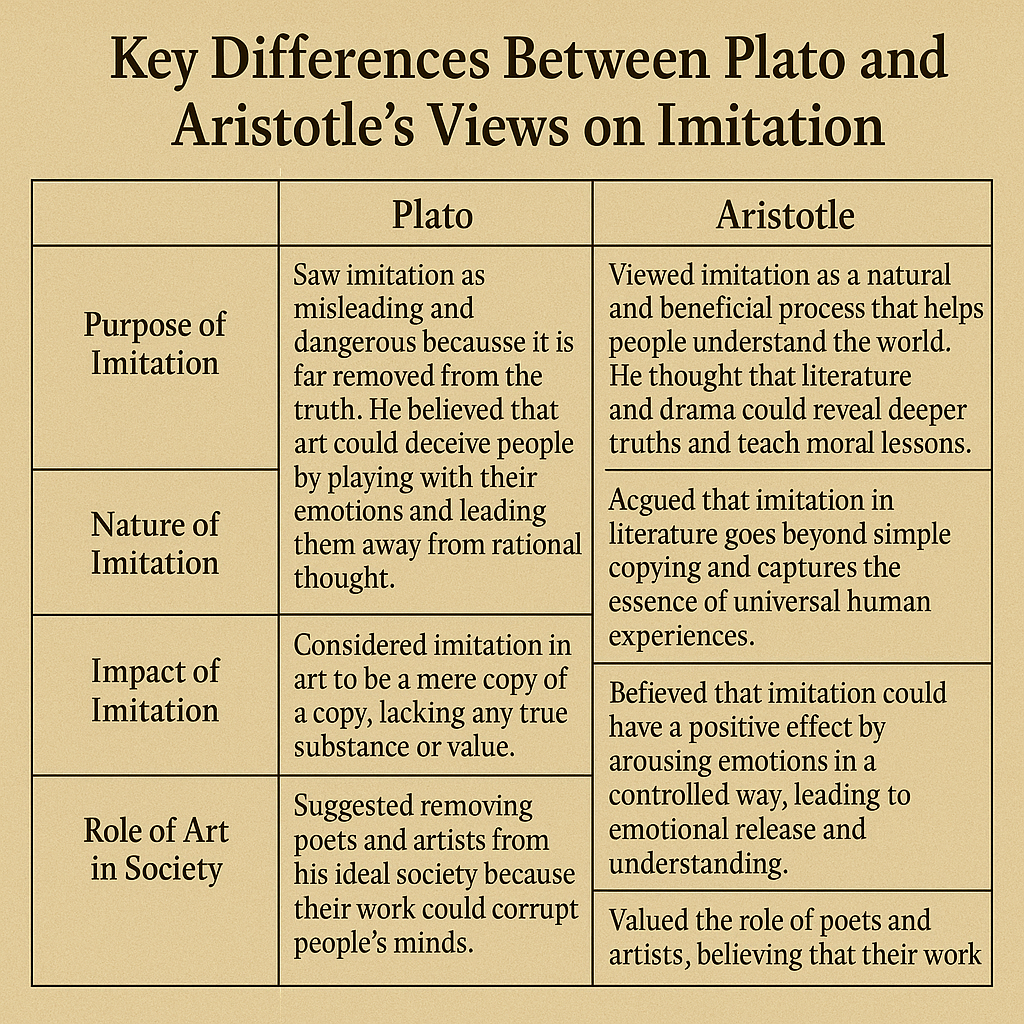 Key Differences Between Plato and Aristotle's Views on Imitation

| | Plato | Aristotle |
|---|---|---|
| Purpose of Imitation | Saw imitation as misleading and dangerous becausse it is far removed from the truth. He believed that art could deceive people by playing with their emotions and leading them away from rational thought. | Viewed imitation as a natural and beneficial process that helps people understand the world. He thought that literature and drama could reveal deeper truths and teach moral lessons. |
| Nature of Imitation | | Acgued that imitation in literature goes beyond simple copying and captures the essence of universal human experiences. |
| Impact of Imitation | Considered imitation in art to be a mere copy of a copy, lacking any true substance or value. | Befieved that imitation could have a positive effect by arousing emotions in a controlled way, leading to emotional release and understanding. |
| Role of Art in Society | Suggested removing poets and artists from his ideal society because their work could corrupt people's minds. | Valued the role of poets and artists, believing that their work |